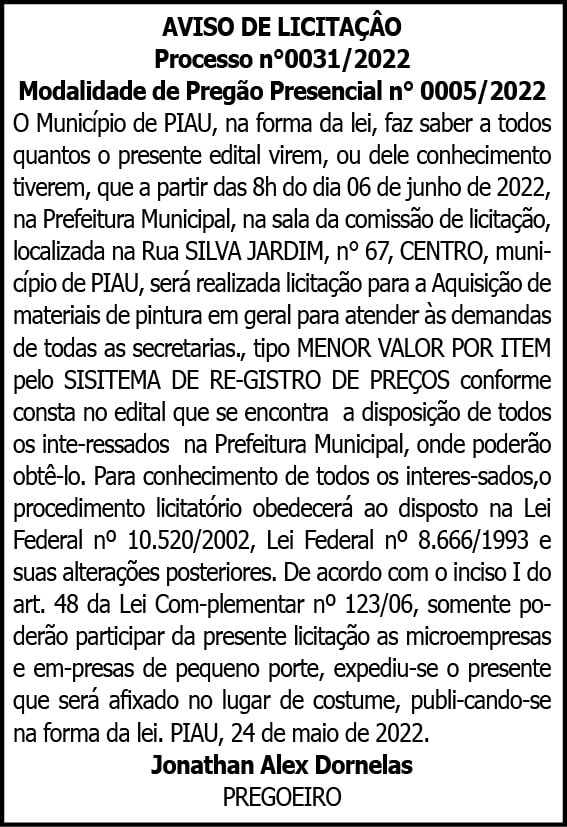 AVISO DE LICITAÇÂO
Processo n°0031/2022
Modalidade de Pregão Presencial n° 0005/2022

O Município de PIAU, na forma da lei, faz saber a todos quantos o presente edital virem, ou dele conhecimento tiverem, que a partir das 8h do dia 06 de junho de 2022, na Prefeitura Municipal, na sala da comissão de licitação, localizada na Rua SILVA JARDIM, nº 67, CENTRO, município de PIAU, será realizada licitação para a Aquisição de materiais de pintura em geral para atender às demandas de todas as secretarias., tipo MENOR VALOR POR ITEM pelo SISITEMA DE RE-GISTRO DE PREÇOS conforme consta no edital que se encontra  a disposição de todos os inte-ressados  na Prefeitura Municipal, onde poderão obtê-lo. Para conhecimento de todos os interes-sados,o procedimento licitatório obedecerá ao disposto na Lei Federal nº 10.520/2002, Lei Federal nº 8.666/1993 e suas alterações posteriores. De acordo com o inciso I do art. 48 da Lei Com-plementar nº 123/06, somente poderão participar da presente licitação as microempresas e em-presas de pequeno porte, expediu-se o presente que será afixado no lugar de costume, publi-cando-se na forma da lei. PIAU, 24 de maio de 2022.

Jonathan Alex Dornelas
PREGOEIRO